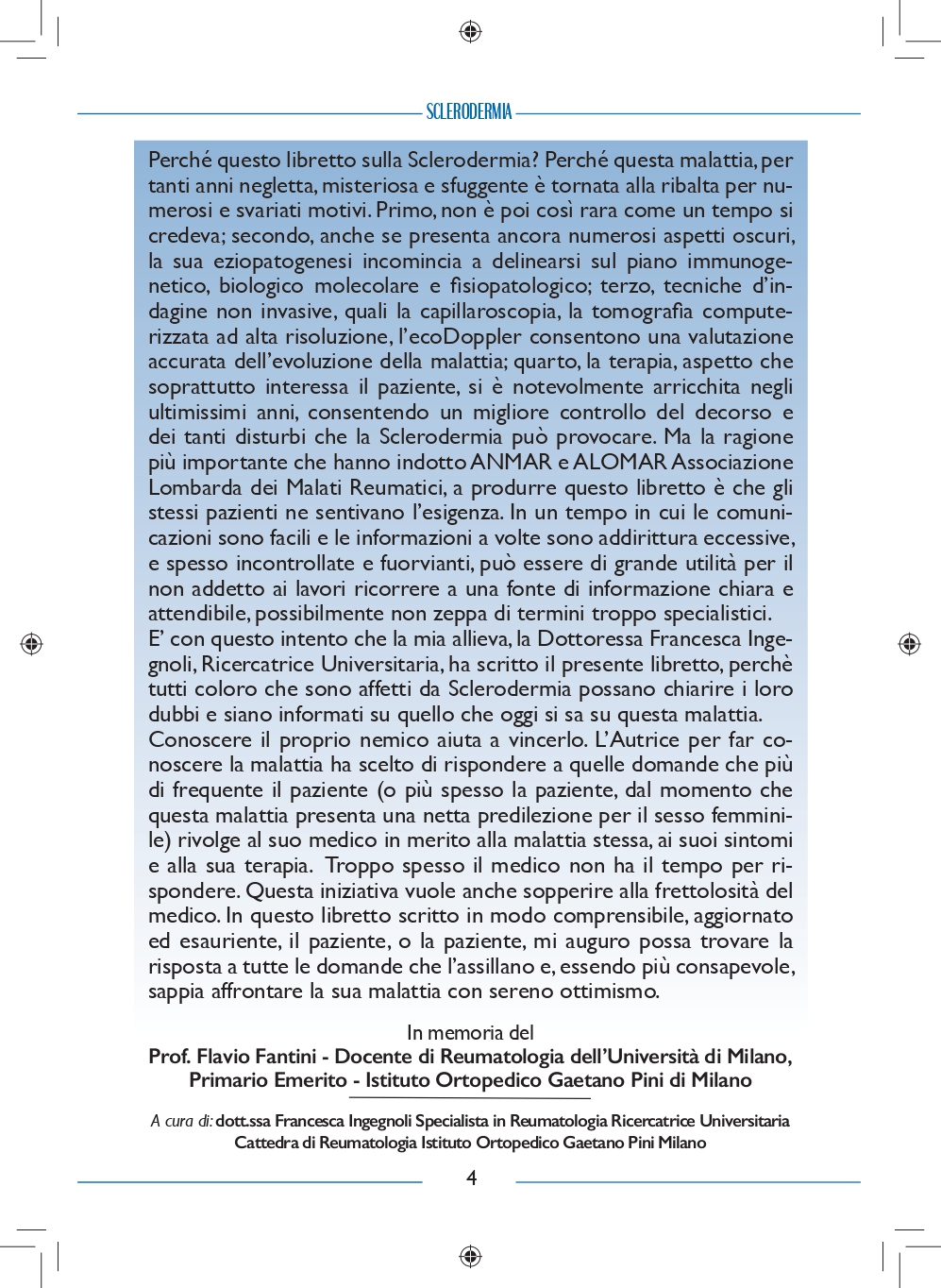 SCLERODERMIA

Perché questo libretto sulla Sclerodermia? Perché questa malattia, per tanti anni negletta, misteriosa e sfuggente è tornata alla ribalta per numerosi e svariati motivi. Primo, non è poi così rara come un tempo si credeva; secondo, anche se presenta ancora numerosi aspetti oscuri, la sua eziopatogenesi incomincia a delinearsi sul piano immunogenetico, biologico molecolare e fisiopatologico; terzo, tecniche d'indagine non invasive, quali la capillaroscopia, la tomografia computerizzata ad alta risoluzione, l'ecoDoppler consentono una valutazione accurata dell'evoluzione della malattia; quarto, la terapia, aspetto che soprattutto interessa il paziente, si è notevolmente arricchita negli ultimissimi anni, consentendo un migliore controllo del decorso e dei tanti disturbi che la Sclerodermia può provocare. Ma la ragione più importante che hanno indotto ANMAR e ALOMAR Associazione Lombarda dei Malati Reumatici, a produrre questo libretto è che gli stessi pazienti ne sentivano l'esigenza. In un tempo in cui le comunicazioni sono facili e le informazioni a volte sono addirittura eccessive, e spesso incontrollate e fuorvianti, può essere di grande utilità per il non addetto ai lavori ricorrere a una fonte di informazione chiara e attendibile, possibilmente non zeppa di termini troppo specialistici.
E' con questo intento che la mia allieva, la Dottoressa Francesca Ingegnoli, Ricercatrice Universitaria, ha scritto il presente libretto, perchè tutti coloro che sono affetti da Sclerodermia possano chiarire i loro dubbi e siano informati su quello che oggi si sa su questa malattia.
Conoscere il proprio nemico aiuta a vincerlo. L'Autrice per far conoscere la malattia ha scelto di rispondere a quelle domande che più di frequente il paziente (o più spesso la paziente, dal momento che questa malattia presenta una netta predilezione per il sesso femminile) rivolge al suo medico in merito alla malattia stessa, ai suoi sintomi e alla sua terapia. Troppo spesso il medico non ha il tempo per rispondere. Questa iniziativa vuole anche sopperire alla frettolosità del medico. In questo libretto scritto in modo comprensibile, aggiornato ed esauriente, il paziente, o la paziente, mi auguro possa trovare la risposta a tutte le domande che l'assillano e, essendo più consapevole, sappia affrontare la sua malattia con sereno ottimismo.

In memoria del
Prof. Flavio Fantini - Docente di Reumatologia dell'Università di Milano, Primario Emerito - Istituto Ortopedico Gaetano Pini di Milano

A cura di: dott.ssa Francesca Ingegnoli Specialista in Reumatologia Ricercatrice Universitaria Cattedra di Reumatologia Istituto Ortopedico Gaetano Pini Milano

4